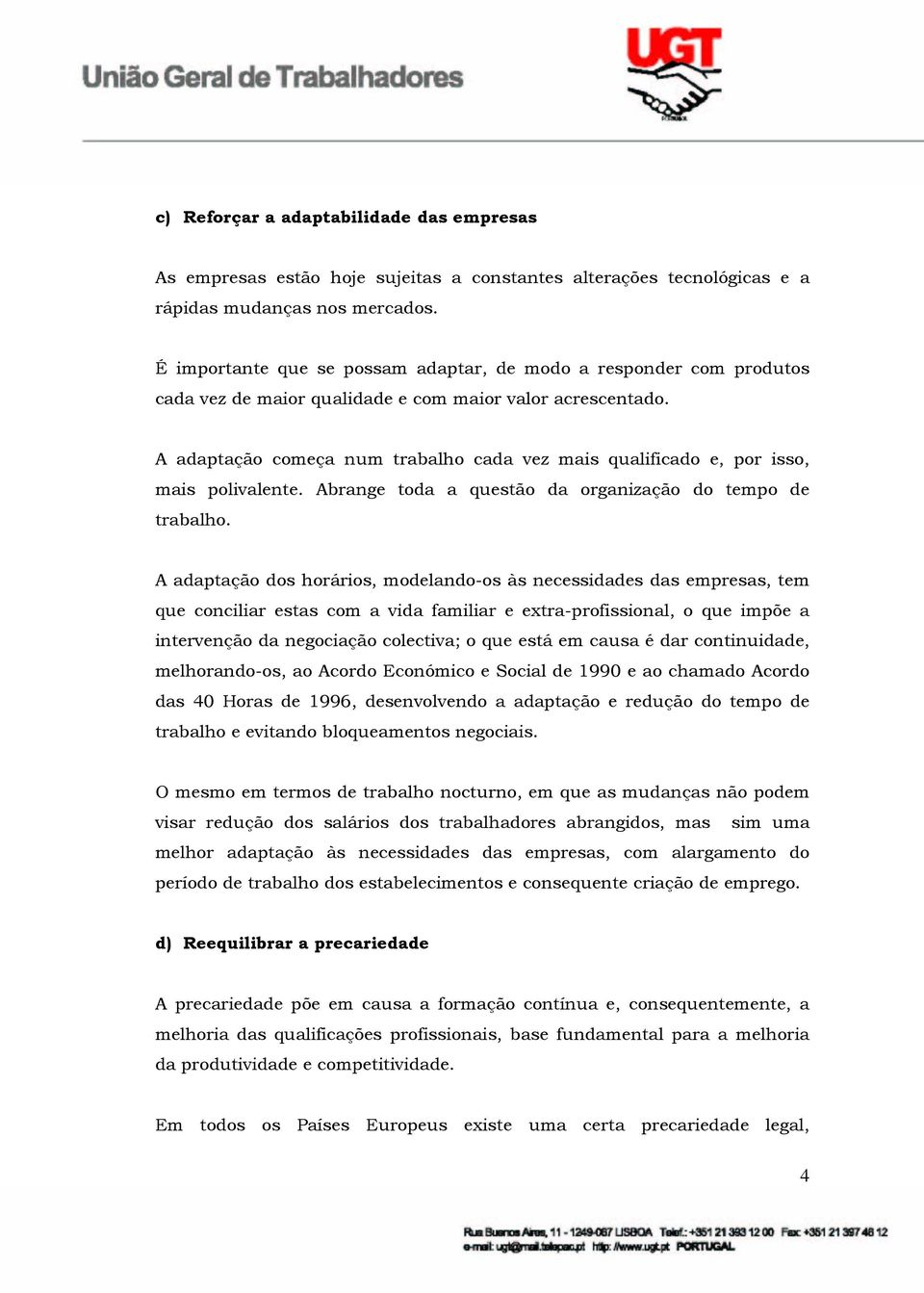 União Geral de Trabalhadores

UGT

c) Reforçar a adaptabilidade das empresas

As empresas estão hoje sujeitas a constantes alterações tecnológicas e a rápidas mudanças nos mercados.

É importante que se possam adaptar, de modo a responder com produtos cada vez de maior qualidade e com maior valor acrescentado.

A adaptação começa num trabalho cada vez mais qualificado e, por isso, mais polivalente. Abrange toda a questão da organização do tempo de trabalho.

A adaptação dos horários, modelando-os às necessidades das empresas, tem que conciliar estas com a vida familiar e extra-profissional, o que impõe a intervenção da negociação colectiva; o que está em causa é dar continuidade, melhorando-os, ao Acordo Económico e Social de 1990 e ao chamado Acordo das 40 Horas de 1996, desenvolvendo a adaptação e redução do tempo de trabalho e evitando bloqueamentos negociais.

O mesmo em termos de trabalho nocturno, em que as mudanças não podem visar redução dos salários dos trabalhadores abrangidos, mas sim uma melhor adaptação às necessidades das empresas, com alargamento do período de trabalho dos estabelecimentos e consequente criação de emprego.

d) Reequilibrar a precariedade

A precariedade põe em causa a formação contínua e, consequentemente, a melhoria das qualificações profissionais, base fundamental para a melhoria da produtividade e competitividade.

Em todos os Países Europeus existe uma certa precariedade legal,

4

Rua Buenos Aires, 11 - 1249-067 LISBOA Telef.: +351 21 393 12 00 Fax: +351 21 397 46 12
e-mail: ugt@mail.telepac.pt http: //www.ugt.pt PORTUGAL